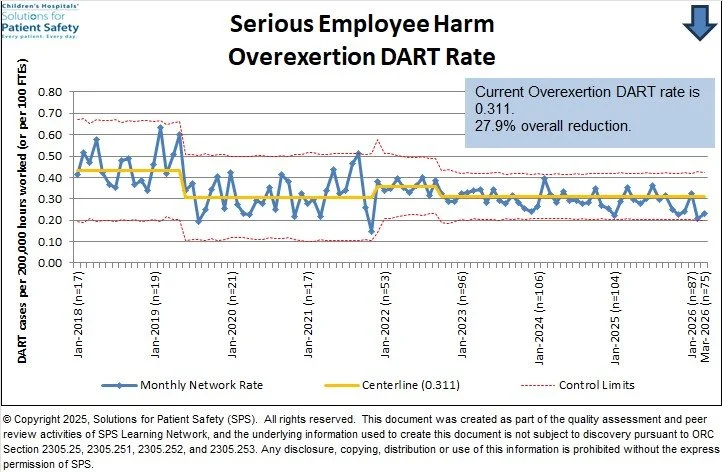 Children's Hospitals' Solutions for Patient Safety
Every patient. Every day.

Serious Employee Harm
Overexertion DART Rate

Current Overexertion DART rate is 0.311.
27.9% overall reduction.

DART cases per 200,000 hours worked (or per 100 FTEs)

0.80
0.70
0.60
0.50
0.40
0.30
0.20
0.10
0.00

Jan-2018 (n=17)
Jan-2019 (n=19)
Jan-2020 (n=21)
Jan-2021 (n=17)
Jan-2022 (n=53)
Jan-2023 (n=96)
Jan-2024 (n=106)
Jan-2025 (n=104)
Jan-2026 (n=87)
Mar-2026 (n=75)

Monthly Network Rate
Centerline (0.311)
Control Limits

© Copyright 2025, Solutions for Patient Safety (SPS). All rights reserved. This document was created as part of the quality assessment and peer review activities of SPS Learning Network, and the underlying information used to create this document is not subject to discovery pursuant to ORC Section 2305.25, 2305.251, 2305.252, and 2305.253. Any disclosure, copying, distribution or use of this information is prohibited without the express permission of SPS.